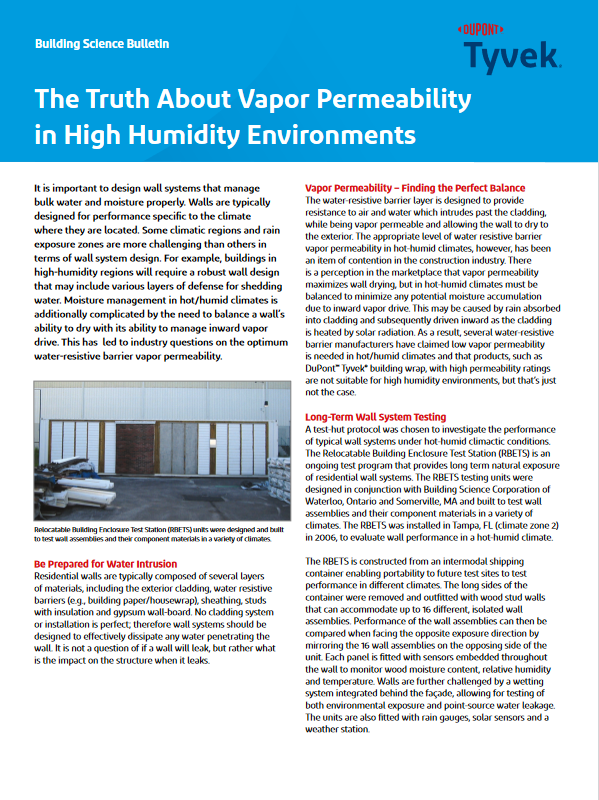 Building Science Bulletin

DUPONT
Tyvek.

The Truth About Vapor Permeability in High Humidity Environments

It is important to design wall systems that manage bulk water and moisture properly. Walls are typically designed for performance specific to the climate where they are located. Some climatic regions and rain exposure zones are more challenging than others in terms of wall system design. For example, buildings in high-humidity regions will require a robust wall design that may include various layers of defense for shedding water. Moisture management in hot/humid climates is additionally complicated by the need to balance a wall's ability to dry with its ability to manage inward vapor drive. This has led to industry questions on the optimum water-resistive barrier vapor permeability.

Relocatable Building Enclosure Test Station (RBETS) units were designed and built to test wall assemblies and their component materials in a variety of climates.

Be Prepared for Water Intrusion
Residential walls are typically composed of several layers of materials, including the exterior cladding, water resistive barriers (e.g., building paper/housewrap), sheathing, studs with insulation and gypsum wall-board. No cladding system or installation is perfect; therefore wall systems should be designed to effectively dissipate any water penetrating the wall. It is not a question of if a wall will leak, but rather what is the impact on the structure when it leaks.

Vapor Permeability – Finding the Perfect Balance
The water-resistive barrier layer is designed to provide resistance to air and water which intrudes past the cladding, while being vapor permeable and allowing the wall to dry to the exterior. The appropriate level of water resistive barrier vapor permeability in hot-humid climates, however, has been an item of contention in the construction industry. There is a perception in the marketplace that vapor permeability maximizes wall drying, but in hot-humid climates must be balanced to minimize any potential moisture accumulation due to inward vapor drive. This may be caused by rain absorbed into cladding and subsequently driven inward as the cladding is heated by solar radiation. As a result, several water-resistive barrier manufacturers have claimed low vapor permeability is needed in hot/humid climates and that products, such as DuPont™ Tyvek® building wrap, with high permeability ratings are not suitable for high humidity environments, but that's just not the case.

Long-Term Wall System Testing
A test-hut protocol was chosen to investigate the performance of typical wall systems under hot-humid climactic conditions. The Relocatable Building Enclosure Test Station (RBETS) is an ongoing test program that provides long term natural exposure of residential wall systems. The RBETS testing units were designed in conjunction with Building Science Corporation of Waterloo, Ontario and Somerville, MA and built to test wall assemblies and their component materials in a variety of climates. The RBETS was installed in Tampa, FL (climate zone 2) in 2006, to evaluate wall performance in a hot-humid climate.

The RBETS is constructed from an intermodal shipping container enabling portability to future test sites to test performance in different climates. The long sides of the container were removed and outfitted with wood stud walls that can accommodate up to 16 different, isolated wall assemblies. Performance of the wall assemblies can then be compared when facing the opposite exposure direction by mirroring the 16 wall assemblies on the opposing side of the unit. Each panel is fitted with sensors embedded throughout the wall to monitor wood moisture content, relative humidity and temperature. Walls are further challenged by a wetting system integrated behind the façade, allowing for testing of both environmental exposure and point-source water leakage. The units are also fitted with rain gauges, solar sensors and a weather station.